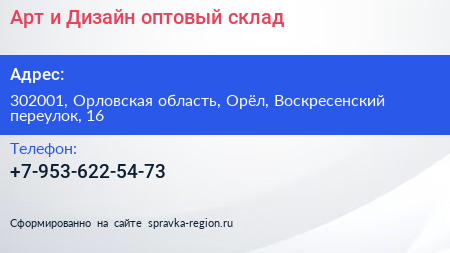 Арт и Дизайн оптовый склад

Адрес:

302001, Орловская область, Орёл, Воскресенский переулок, 16

Телефон:

+7-953-622-54-73

Сформированно на сайте spravka-region.ru